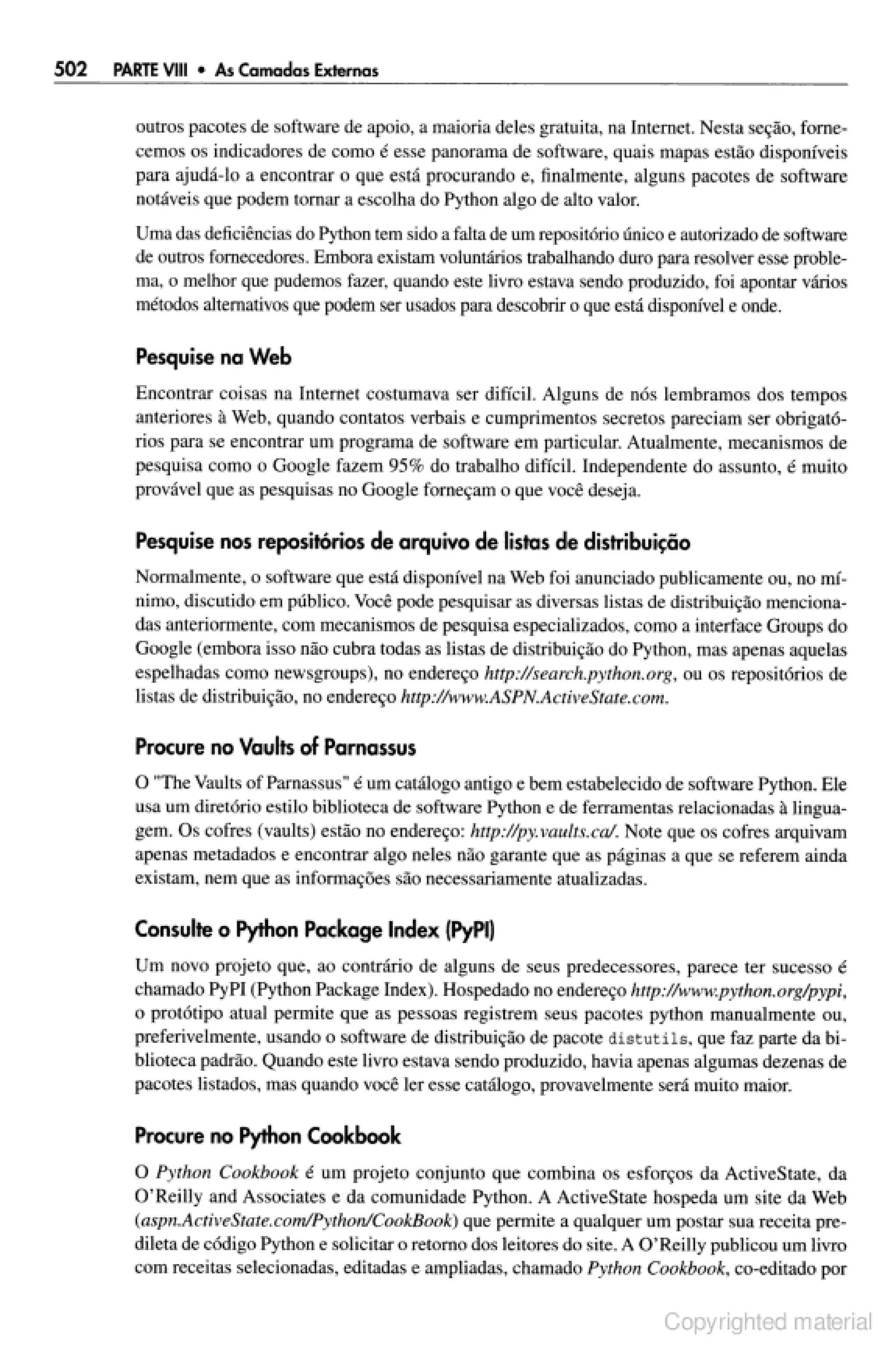 502 PARTE VIII • As Camadas Externas

outros pacotes de software de apoio, a maioria deles gratuita, na Internet. Nesta seção, fornecemos os indicadores de como é esse panorama de software, quais mapas estão disponíveis para ajudá-lo a encontrar o que está procurando e, finalmente, alguns pacotes de software notáveis que podem tornar a escolha do Python algo de alto valor.

Uma das deficiências do Python tem sido a falta de um repositório único e autorizado de software de outros fornecedores. Embora existam voluntários trabalhando duro para resolver esse problema, o melhor que pudemos fazer, quando este livro estava sendo produzido, foi apontar vários métodos alternativos que podem ser usados para descobrir o que está disponível e onde.

Pesquise na Web

Encontrar coisas na Internet costumava ser difícil. Alguns de nós lembramos dos tempos anteriores à Web, quando contatos verbais e cumprimentos secretos pareciam ser obrigatórios para se encontrar um programa de software em particular. Atualmente, mecanismos de pesquisa como o Google fazem 95% do trabalho difícil. Independente do assunto, é muito provável que as pesquisas no Google forneçam o que você deseja.

Pesquise nos repositórios de arquivo de listas de distribuição

Normalmente, o software que está disponível na Web foi anunciado publicamente ou, no mínimo, discutido em público. Você pode pesquisar as diversas listas de distribuição mencionadas anteriormente, com mecanismos de pesquisa especializados, como a interface Groups do Google (embora isso não cubra todas as listas de distribuição do Python, mas apenas aquelas espelhadas como newsgroups), no endereço http://search.python.org, ou os repositórios de listas de distribuição, no endereço http://www.ASPN.ActiveState.com.

Procure no Vaults of Parnassus

O "The Vaults of Parnassus" é um catálogo antigo e bem estabelecido de software Python. Ele usa um diretório estilo biblioteca de software Python e de ferramentas relacionadas à linguagem. Os cofres (vaults) estão no endereço: http://py.vaults.ca/. Note que os cofres arquivam apenas metadados e encontrar algo neles não garante que as páginas a que se referem ainda existam, nem que as informações são necessariamente atualizadas.

Consulte o Python Package Index (PyPI)

Um novo projeto que, ao contrário de alguns de seus predecessores, parece ter sucesso é chamado PyPI (Python Package Index). Hospedado no endereço http://www.python.org/pypi, o protótipo atual permite que as pessoas registrem seus pacotes python manualmente ou, preferivelmente, usando o software de distribuição de pacote distutils, que faz parte da biblioteca padrão. Quando este livro estava sendo produzido, havia apenas algumas dezenas de pacotes listados, mas quando você ler esse catálogo, provavelmente será muito maior.

Procure no Python Cookbook

O Python Cookbook é um projeto conjunto que combina os esforços da ActiveState, da O'Reilly and Associates e da comunidade Python. A ActiveState hospeda um site da Web (aspn.ActiveState.com/Python/CookBook) que permite a qualquer um postar sua receita predileta de código Python e solicitar o retorno dos leitores do site. A O'Reilly publicou um livro com receitas selecionadas, editadas e ampliadas, chamado Python Cookbook, co-editado por

Copyrighted material